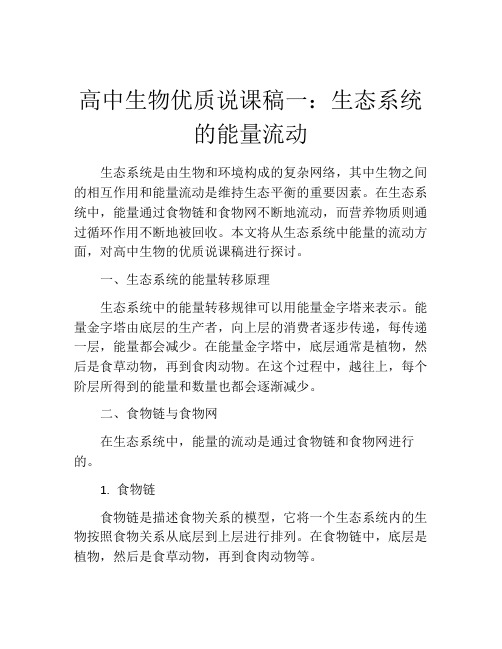 高中生物优质说课稿一：生态系统的能量流动

生态系统是由生物和环境构成的复杂网络，其中生物之间的相互作用和能量流动是维持生态平衡的重要因素。在生态系统中，能量通过食物链和食物网不断地流动，而营养物质则通过循环作用不断地被回收。本文将从生态系统中能量的流动方面，对高中生物的优质说课稿进行探讨。

一、生态系统的能量转移原理

生态系统中的能量转移规律可以用能量金字塔来表示。能量金字塔由底层的生产者，向上层的消费者逐步传递，每传递一层，能量都会减少。在能量金字塔中，底层通常是植物，然后是食草动物，再到食肉动物。在这个过程中，越往上，每个阶层所得到的能量和数量也都会逐渐减少。

二、食物链与食物网

在生态系统中，能量的流动是通过食物链和食物网进行的。

1. 食物链

食物链是描述食物关系的模型，它将一个生态系统内的生物按照食物关系从底层到上层进行排列。在食物链中，底层是植物，然后是食草动物，再到食肉动物等。